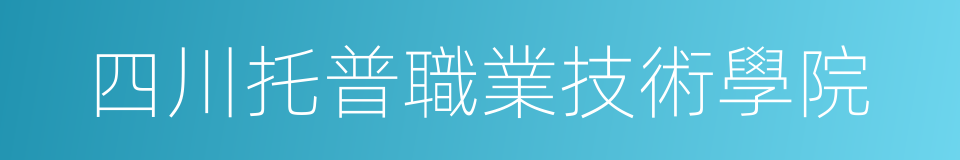 四川托普職業技術學院